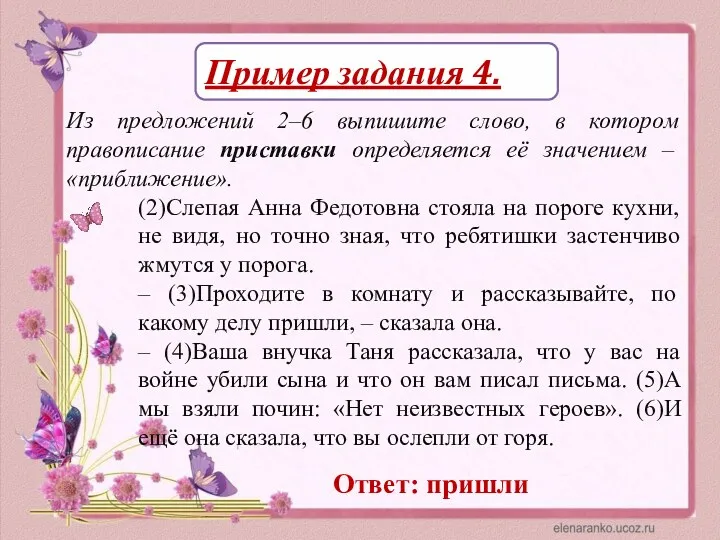 Пример задания 4.

Из предложений 2–6 выпишите слово, в котором правописание приставки определяется её значением – «приближение».

(2)Слепая Анна Федотовна стояла на пороге кухни, не видя, но точно зная, что ребятишки застенчиво жмутся у порога.
– (3)Проходите в комнату и рассказывайте, по какому делу пришли, – сказала она.
– (4)Ваша внучка Таня рассказала, что у вас на войне убили сына и что он вам писал письма. (5)А мы взяли почин: «Нет неизвестных героев». (6)И ещё она сказала, что вы ослепли от горя.

Ответ: пришли

elenaranko.ucoz.ru